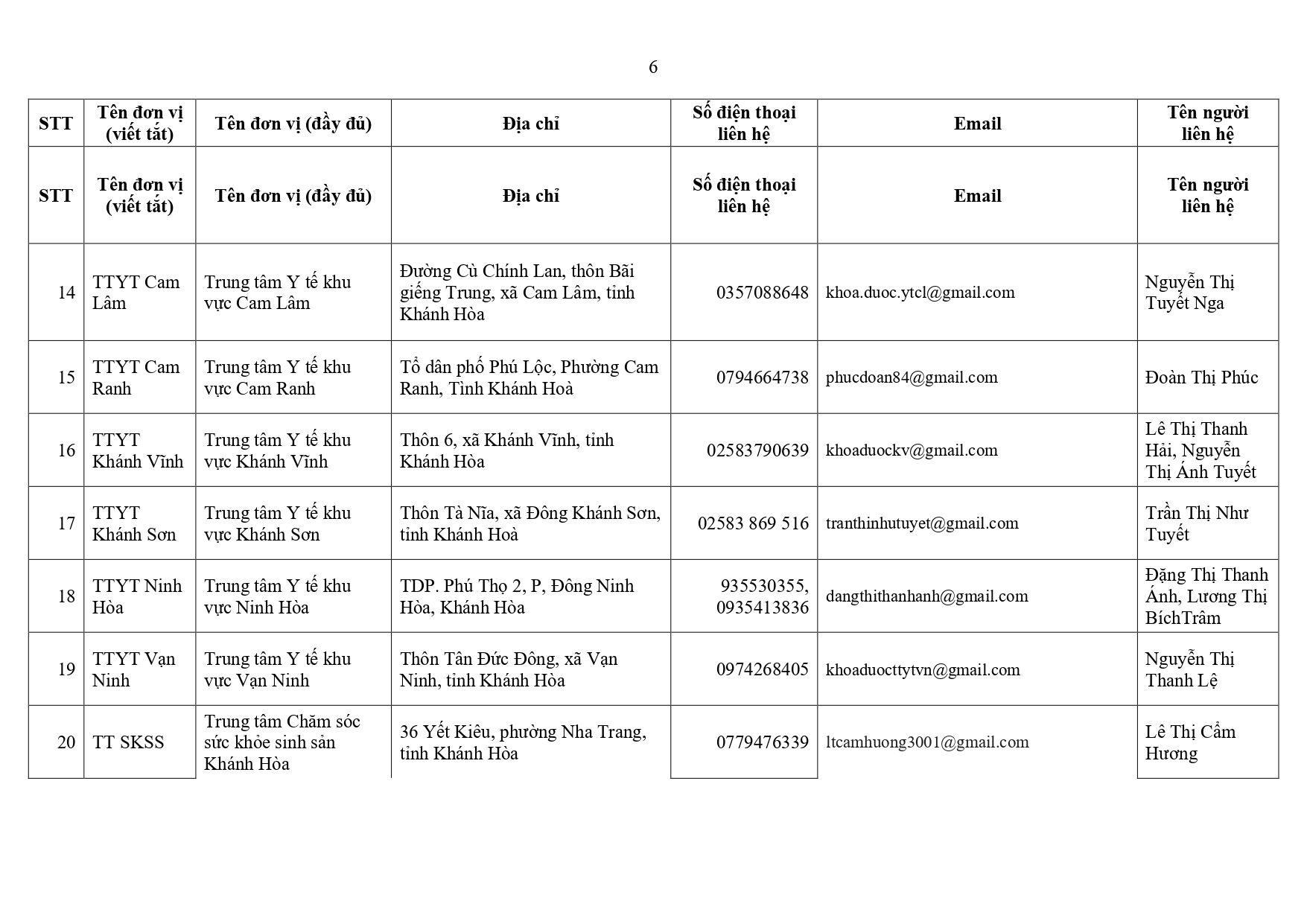 6

| STT | Tên đơn vị (viết tắt) | Tên đơn vị (đầy đủ) | Địa chỉ | Số điện thoại liên hệ | Email | Tên người liên hệ |
|---|---|---|---|---|---|---|
| STT | Tên đơn vị (viết tắt) | Tên đơn vị (đầy đủ) | Địa chỉ | Số điện thoại liên hệ | Email | Tên người liên hệ |
| 14 | TTYT Cam Lâm | Trung tâm Y tế khu vực Cam Lâm | Đường Cù Chính Lan, thôn Bãi giếng Trung, xã Cam Lâm, tỉnh Khánh Hòa | 0357088648 | khoa.duoc.ytcl@gmail.com | Nguyễn Thị Tuyết Nga |
| 15 | TTYT Cam Ranh | Trung tâm Y tế khu vực Cam Ranh | Tổ dân phố Phú Lộc, Phường Cam Ranh, Tỉnh Khánh Hoà | 0794664738 | phucdoan84@gmail.com | Đoàn Thị Phúc |
| 16 | TTYT Khánh Vĩnh | Trung tâm Y tế khu vực Khánh Vĩnh | Thôn 6, xã Khánh Vĩnh, tỉnh Khánh Hòa | 02583790639 | khoaduockv@gmail.com | Lê Thị Thanh Hải, Nguyễn Thị Ánh Tuyết |
| 17 | TTYT Khánh Sơn | Trung tâm Y tế khu vực Khánh Sơn | Thôn Tà Nĩa, xã Đông Khánh Sơn, tỉnh Khánh Hoà | 02583 869 516 | tranthinhutuyet@gmail.com | Trần Thị Như Tuyết |
| 18 | TTYT Ninh Hòa | Trung tâm Y tế khu vực Ninh Hòa | TDP. Phú Thọ 2, P, Đông Ninh Hòa, Khánh Hòa | 935530355, 0935413836 | dangthithanhanh@gmail.com | Đặng Thị Thanh Ánh, Lương Thị BíchTrâm |
| 19 | TTYT Vạn Ninh | Trung tâm Y tế khu vực Vạn Ninh | Thôn Tân Đức Đông, xã Vạn Ninh, tỉnh Khánh Hòa | 0974268405 | khoaduocttytvn@gmail.com | Nguyễn Thị Thanh Lệ |
| 20 | TT SKSS | Trung tâm Chăm sóc sức khỏe sinh sản Khánh Hòa | 36 Yết Kiêu, phường Nha Trang, tỉnh Khánh Hòa | 0779476339 | ltcamhuong3001@gmail.com | Lê Thị Cẩm Hương |